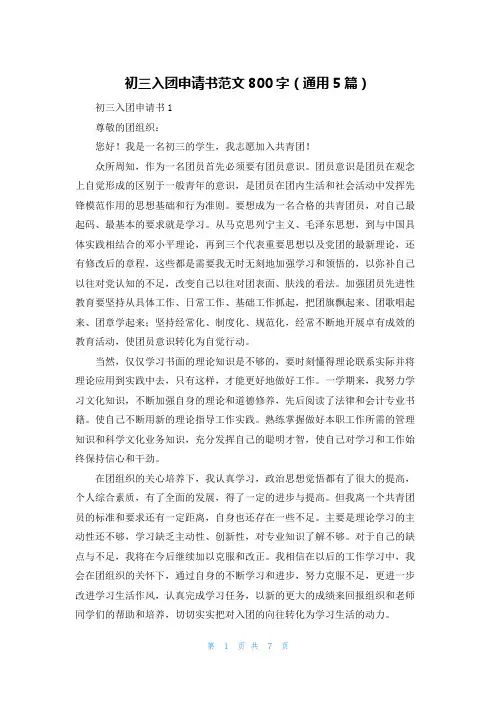 初三入团申请书范文 800 字（通用 5 篇）

初三入团申请书 1

尊敬的团组织：

您好！我是一名初三的学生，我志愿加入共青团！

众所周知，作为一名团员首先必须要有团员意识。团员意识是团员在观念上自觉形成的区别于一般青年的意识，是团员在团内生活和社会活动中发挥先锋模范作用的思想基础和行为准则。要想成为一名合格的共青团员，对自己最起码、最基本的要求就是学习。从马克思列宁主义、毛泽东思想，到与中国具体实践相结合的邓小平理论，再到三个代表重要思想以及党团的最新理论，还有修改后的章程，这些都是需要我无时无刻地加强学习和领悟的，以弥补自己以往对党认知的不足，改变自己以往对团表面、肤浅的看法。加强团员先进性教育要坚持从具体工作、日常工作、基础工作抓起，把团旗飘起来、团歌唱起来、团章学起来；坚持经常化、制度化、规范化，经常不断地开展卓有成效的教育活动，使团员意识转化为自觉行动。

当然，仅仅学习书面的理论知识是不够的，要时刻懂得理论联系实际并将理论应用到实践中去，只有这样，才能更好地做好工作。一学期来，我努力学习文化知识，不断加强自身的理论和道德修养，先后阅读了法律和会计专业书籍。使自己不断用新的理论指导工作实践。熟练掌握做好本职工作所需的管理知识和科学文化业务知识，充分发挥自己的聪明才智，使自己对学习和工作始终保持信心和干劲。

在团组织的关心培养下，我认真学习，政治思想觉悟都有了很大的提高，个人综合素质，有了全面的发展，得了一定的进步与提高。但我离一个共青团员的标准和要求还有一定距离，自身也还存在一些不足。主要是理论学习的主动性还不够，学习缺乏主动性、创新性，对专业知识了解不够。对于自己的缺点与不足，我将在今后继续加以克服和改正。我相信在以后的工作学习中，我会在团组织的关怀下，通过自身的不断学习和进步，努力克服不足，更进一步改进学习生活作风，认真完成学习任务，以新的更大的成绩来回报组织和老师同学们的帮助和培养，切切实实把对入团的向往转化为学习生活的动力。

第 1 页 共 7 页